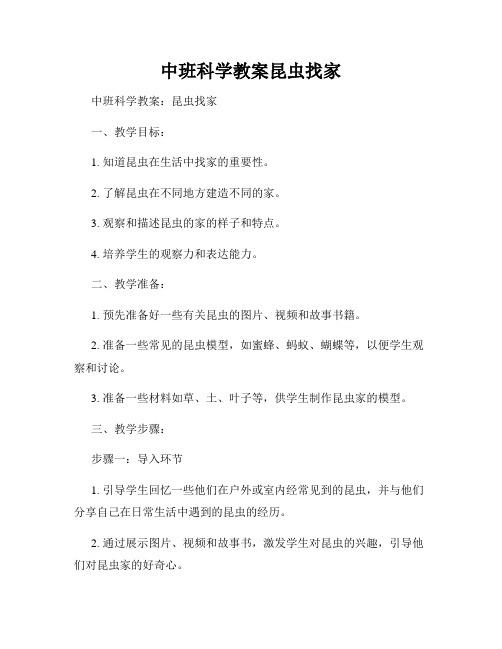 中班科学教案昆虫找家

中班科学教案：昆虫找家

一、教学目标：

1. 知道昆虫在生活中找家的重要性。

2. 了解昆虫在不同地方建造不同的家。

3. 观察和描述昆虫的家的样子和特点。

4. 培养学生的观察力和表达能力。

二、教学准备：

1. 预先准备好一些有关昆虫的图片、视频和故事书籍。

2. 准备一些常见的昆虫模型，如蜜蜂、蚂蚁、蝴蝶等，以便学生观察和讨论。

3. 准备一些材料如草、土、叶子等，供学生制作昆虫家的模型。

三、教学步骤：

步骤一：导入环节

1. 引导学生回忆一些他们在户外或室内经常见到的昆虫，并与他们分享自己在日常生活中遇到的昆虫的经历。

2. 通过展示图片、视频和故事书，激发学生对昆虫的兴趣，引导他们对昆虫家的好奇心。